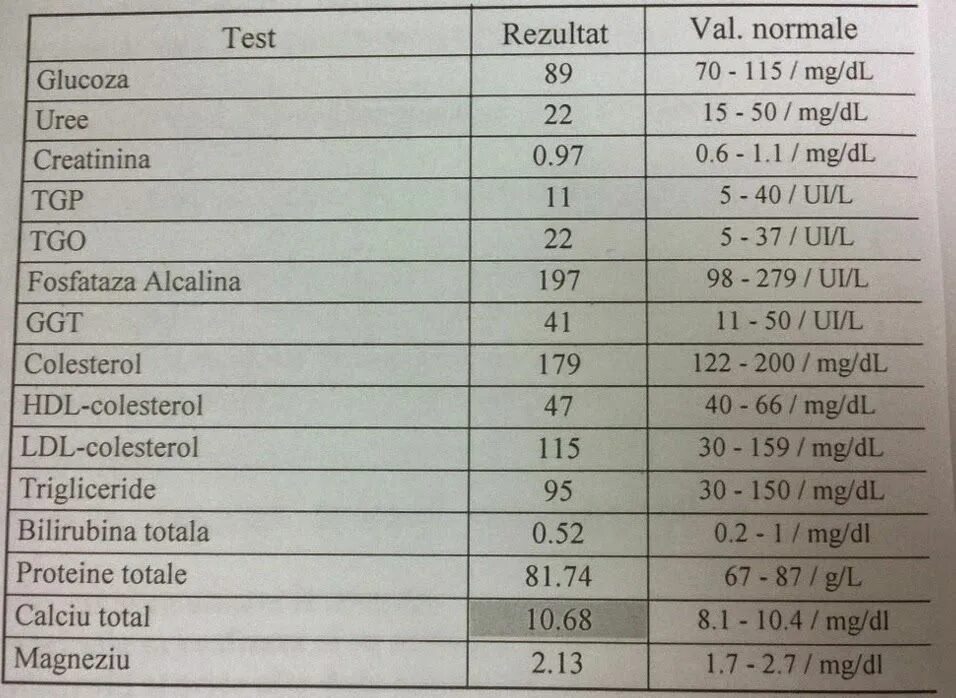 | Test | Rezultat | Val. normale |
|---|---|---|
| Glucoza | 89 | 70 - 115 / mg/dL |
| Uree | 22 | 15 - 50 / mg/dL |
| Creatinina | 0.97 | 0.6 - 1.1 / mg/dL |
| TGP | 11 | 5 - 40 / UI/L |
| TGO | 22 | 5 - 37 / UI/L |
| Fosfataza Alcalina | 197 | 98 - 279 / UI/L |
| GGT | 41 | 11 - 50 / UI/L |
| Colesterol | 179 | 122 - 200 / mg/dL |
| HDL-colesterol | 47 | 40 - 66 / mg/dL |
| LDL-colesterol | 115 | 30 - 159 / mg/dL |
| Trigliceride | 95 | 30 - 150 / mg/dL |
| Bilirubina totala | 0.52 | 0.2 - 1 / mg/dl |
| Proteine totale | 81.74 | 67 - 87 / g/L |
| Calciu total | 10.68 | 8.1 - 10.4 / mg/dl |
| Magneziu | 2.13 | 1.7 - 2.7 / mg/dl |